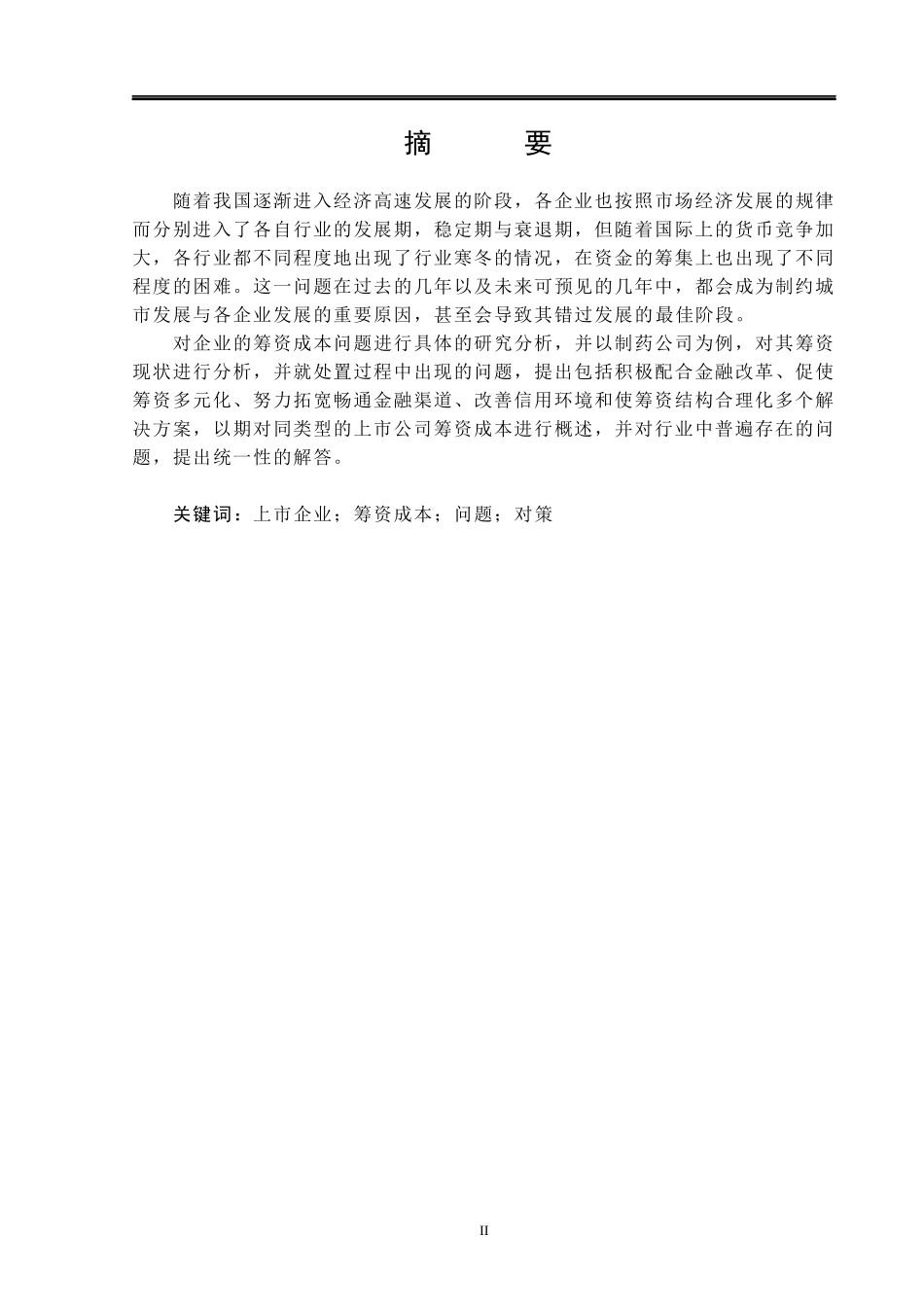 摘　　要

随着我国逐渐进入经济高速发展的阶段，各企业也按照市场经济发展的规律而分别进入了各自行业的发展期，稳定期与衰退期，但随着国际上的货币竞争加大，各行业都不同程度地出现了行业寒冬的情况，在资金的筹集上也出现了不同程度的困难。这一问题在过去的几年以及未来可预见的几年中，都会成为制约城市发展与各企业发展的重要原因，甚至会导致其错过发展的最佳阶段。

对企业的筹资成本问题进行具体的研究分析，并以制药公司为例，对其筹资现状进行分析，并就处置过程中出现的问题，提出包括积极配合金融改革、促使筹资多元化、努力拓宽畅通金融渠道、改善信用环境和使筹资结构合理化多个解决方案，以期对同类型的上市公司筹资成本进行概述，并对行业中普遍存在的问题，提出统一性的解答。

关键词：上市企业；筹资成本；问题；对策

II